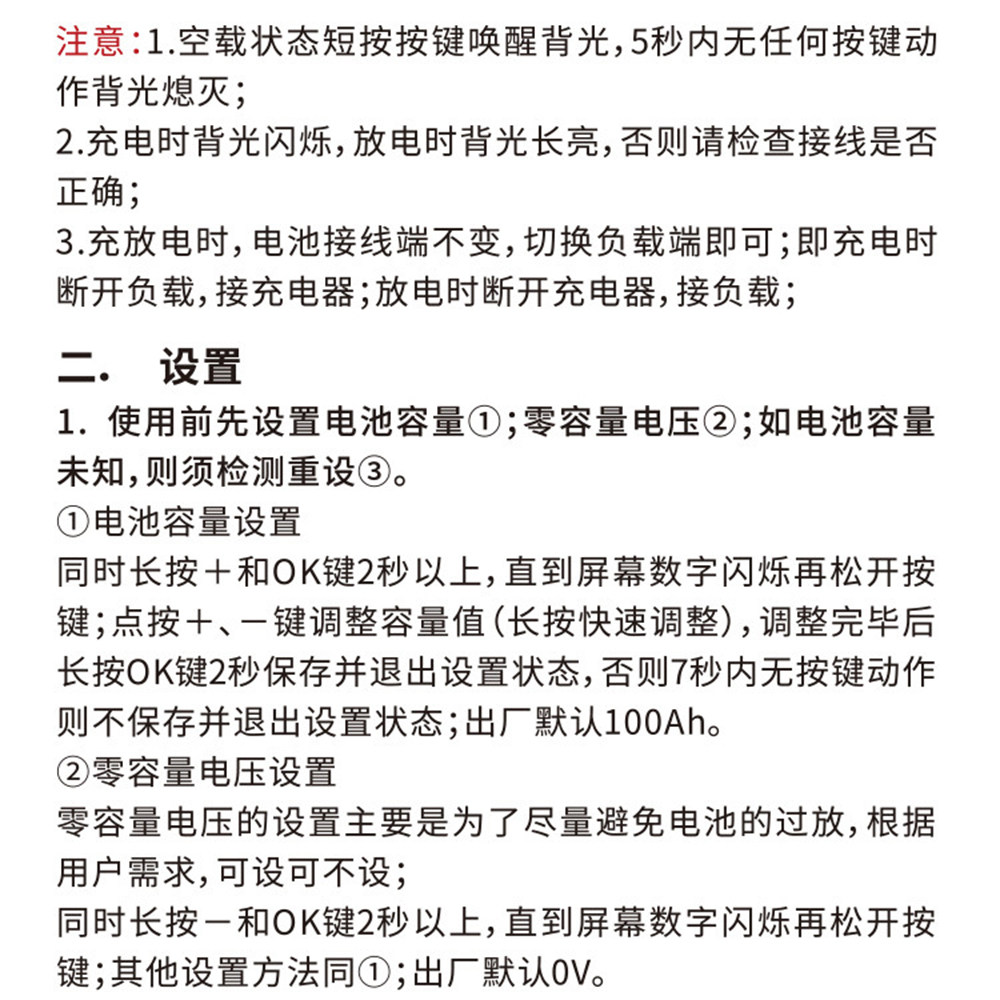 注意：1.空载状态短按按键唤醒背光，5秒内无任何按键动作背光熄灭；
2.充电时背光闪烁，放电时背光长亮，否则请检查接线是否正确；
3.充放电时，电池接线端不变，切换负载端即可；即充电时断开负载，接充电器；放电时断开充电器，接负载；

二. 设置
1. 使用前先设置电池容量①；零容量电压②；如电池容量未知，则须检测重设③。
①电池容量设置
同时长按＋和OK键2秒以上，直到屏幕数字闪烁再松开按键；点按＋、－键调整容量值（长按快速调整），调整完毕后长按OK键2秒保存并退出设置状态，否则7秒内无按键动作则不保存并退出设置状态；出厂默认100Ah。
②零容量电压设置
零容量电压的设置主要是为了尽量避免电池的过放，根据用户需求，可设可不设；
同时长按－和OK键2秒以上，直到屏幕数字闪烁再松开按键；其他设置方法同①；出厂默认0V。